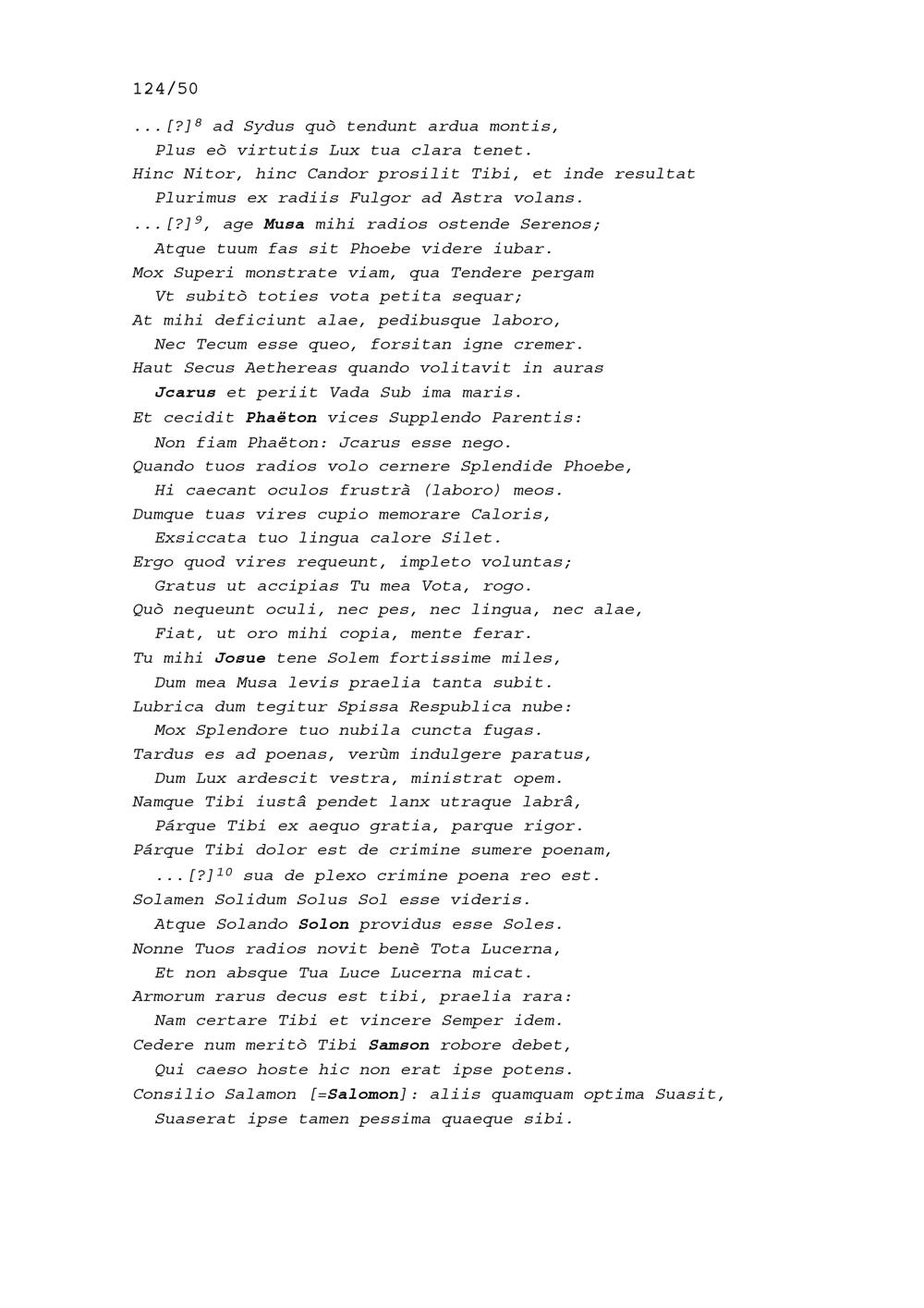 124/50

...[?]$^{8}$ ad Sydus quò tendunt ardua montis,
Plus eò virtutis Lux tua clara tenet.
Hinc Nitor, hinc Candor prosilit Tibi, et inde resultat
Plurimus ex radiis Fulgor ad Astra volans.
...[?]$^{9}$, age Musa mihi radios ostende Serenos;
Atque tuum fas sit Phoebe videre iubar.
Mox Superi monstrate viam, qua Tendere pergam
Vt subitò toties vota petita sequar;
At mihi deficiunt alae, pedibusque laboro,
Nec Tecum esse queo, forsitan igne cremer.
Haut Secus Aethereas quando volitavit in auras
Jcarus et periit Vada Sub ima maris.
Et cecidit Phaëton vices Supplendo Parentis:
Non fiam Phaëton: Jcarus esse nego.
Quando tuos radios volo cernere Splendide Phoebe,
Hi caecant oculos frustrà (laboro) meos.
Dumque tuas vires cupio memorare Caloris,
Exsiccata tuo lingua calore Silet.
Ergo quod vires requeunt, impleto voluntas;
Gratus ut accipias Tu mea Vota, rogo.
Quò nequeunt oculi, nec pes, nec lingua, nec alae,
Fiat, ut oro mihi copia, mente ferar.
Tu mihi Josue tene Solem fortissime miles,
Dum mea Musa levis praelia tanta subit.
Lubrica dum tegitur Spissa Respublica nube:
Mox Splendore tuo nubila cuncta fugas.
Tardus es ad poenas, verùm indulgere paratus,
Dum Lux ardescit vestra, ministrat opem.
Namque Tibi iustâ pendet lanx utraque labrâ,
Párque Tibi ex aequo gratia, parque rigor.
Párque Tibi dolor est de crimine sumere poenam,
...[?]$^{10}$ sua de plexo crimine poena reo est.
Solamen Solidum Solus Sol esse videris.
Atque Solando Solon providus esse Soles.
Nonne Tuos radios novit benè Tota Lucerna,
Et non absque Tua Luce Lucerna micat.
Armorum rarus decus est tibi, praelia rara:
Nam certare Tibi et vincere Semper idem.
Cedere num meritò Tibi Samson robore debet,
Qui caeso hoste hic non erat ipse potens.
Consilio Salamon [=Salomon]: aliis quamquam optima Suasit,
Suaserat ipse tamen pessima quaeque sibi.